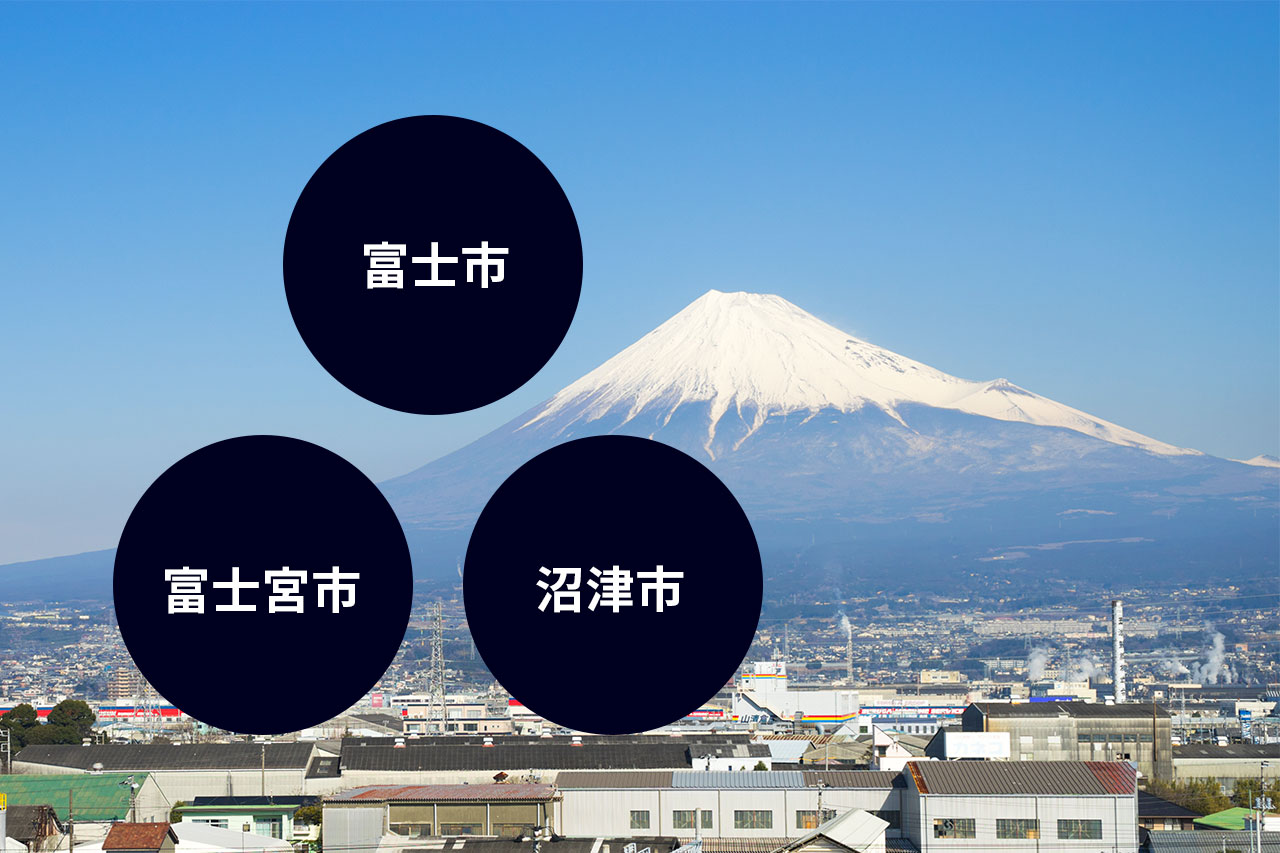 富士市

富士宮市

沼津市